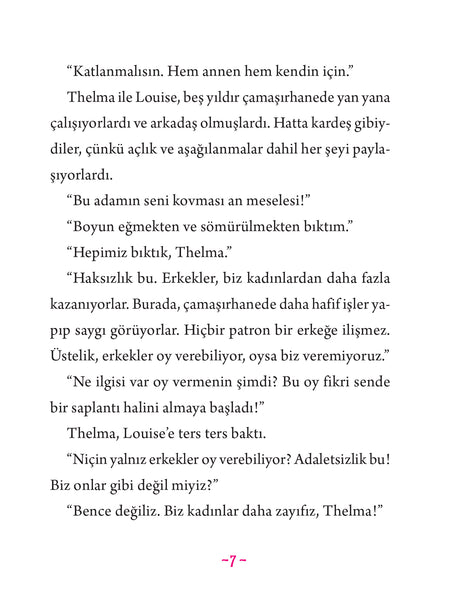 “Katlanmalısın. Hem annen hem kendin için.”

Thelma ile Louise, beş yıldır çamaşırhanede yan yana çalışıyorlardı ve arkadaş olmuşlardı. Hatta kardeş gibiydiler, çünkü açlık ve aşağılanmalar dahil her şeyi paylaşıyorlardı.

“Bu adamın seni kovması an meselesi!”

“Boyun eğmekten ve sömürülmekten bıktım.”

“Hepimiz bıktık, Thelma.”

“Haksızlık bu. Erkekler, biz kadınlardan daha fazla kazanıyorlar. Burada, çamaşırhanede daha hafif işler yapıp saygı görüyorlar. Hiçbir patron bir erkeğe ilişmez. Üstelik, erkekler oy verebiliyor, oysa biz veremiyoruz.”

“Ne ilgisi var oy vermenin şimdi? Bu oy fikri sende bir saplantı halini almaya başladı!”

Thelma, Louise’e ters ters baktı.

“Niçin yalnız erkekler oy verebiliyor? Adaletsizlik bu! Biz onlar gibi değil miyiz?”

“Bence değiliz. Biz kadınlar daha zayıfız, Thelma!”

~7~